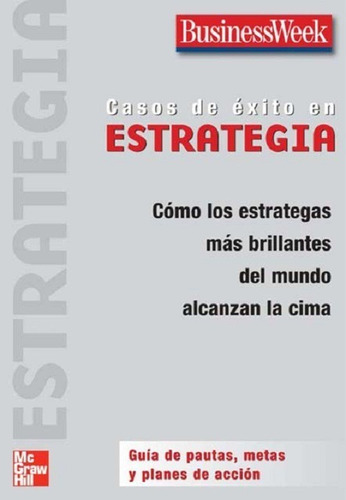 ESTRATEGIA

BusinessWeek

Casos de éxito en
ESTRATEGIA

Cómo los estrategas más brillantes del mundo alcanzan la cima

Mc Graw Hill

Guía de pautas, metas y planes de acción